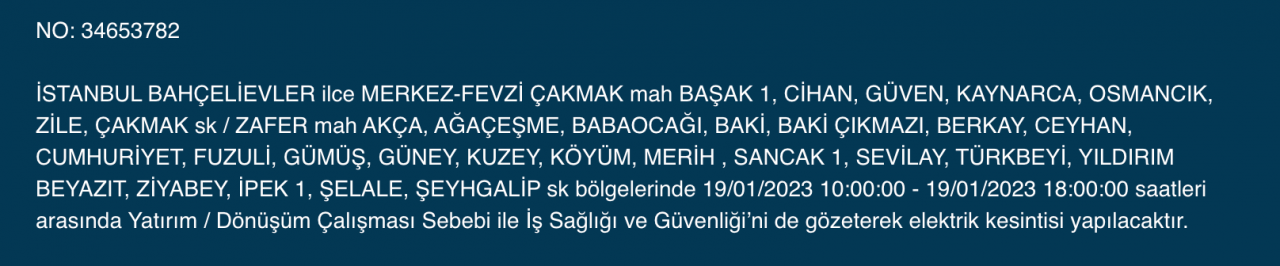 NO: 34653782

İSTANBUL BAHÇELİEVLER ilce MERKEZ-FEVZİ ÇAKMAK mah BAŞAK 1, CİHAN, GÜVEN, KAYNARCA, OSMANCIK, ZİLE, ÇAKMAK sk / ZAFER mah AKÇA, AĞAÇEŞME, BABAOCAĞI, BAKİ, BAKİ ÇIKMAZI, BERKAY, CEYHAN, CUMHURİYET, FUZULİ, GÜMÜŞ, GÜNEY, KUZEY, KÖYÜM, MERİH , SANCAK 1, SEVİLAY, TÜRKBEYİ, YILDIRIM BEYAZIT, ZİYABEY, İPEK 1, ŞELALE, ŞEYHGALİP sk bölgelerinde 19/01/2023 10:00:00 - 19/01/2023 18:00:00 saatleri arasında Yatırım / Dönüşüm Çalışması Sebebi ile İş Sağlığı ve Güvenliği'ni de gözeterek elektrik kesintisi yapılacaktır.